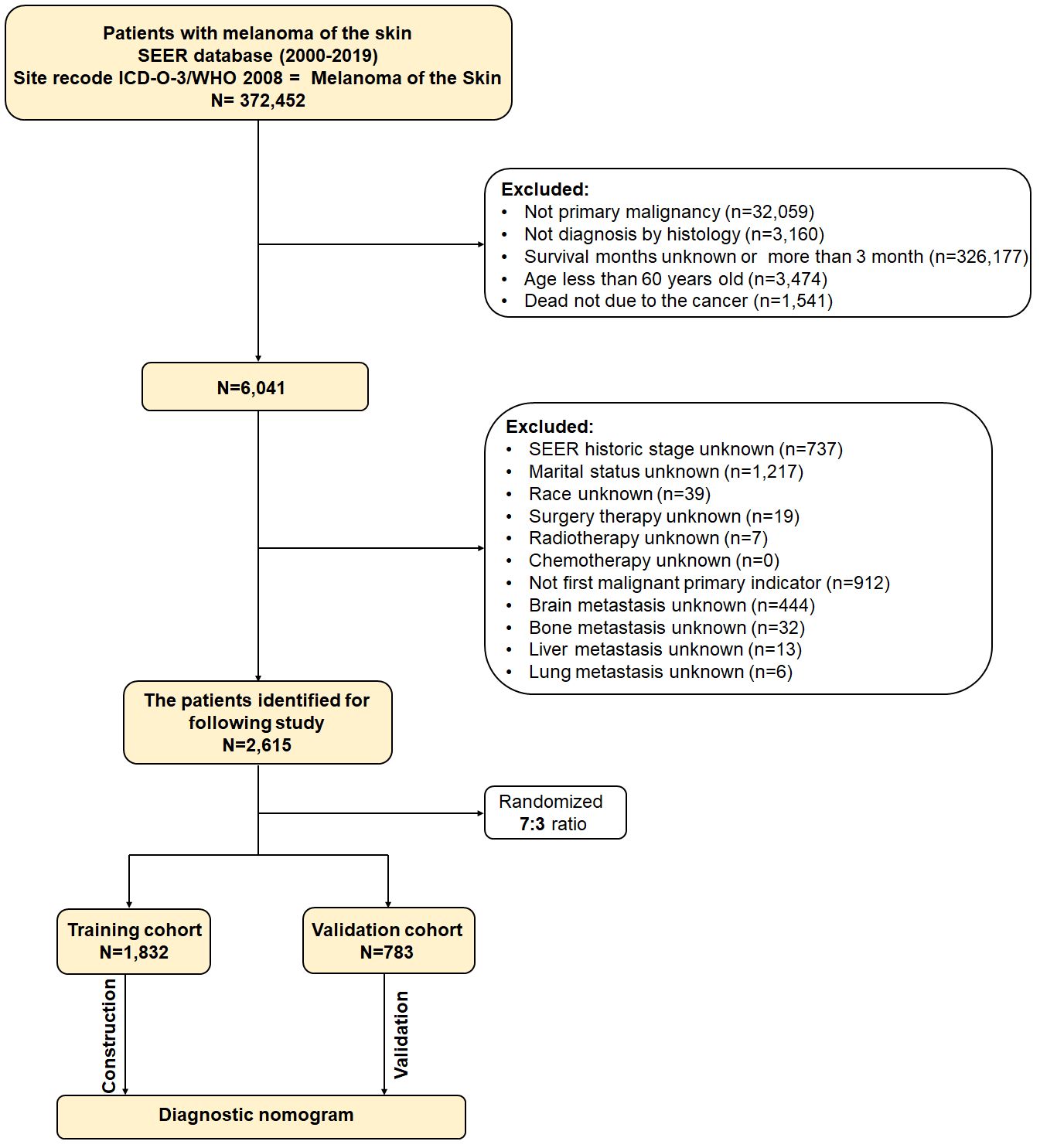 Patients with melanoma of the skin
SEER database (2000-2019)
Site recode ICD-O-3/WHO 2008 = Melanoma of the Skin
N= 372,452

Excluded:
• Not primary malignancy (n=32,059)
• Not diagnosis by histology (n=3,160)
• Survival months unknown or more than 3 month (n=326,177)
• Age less than 60 years old (n=3,474)
• Dead not due to the cancer (n=1,541)

N=6,041

Excluded:
• SEER historic stage unknown (n=737)
• Marital status unknown (n=1,217)
• Race unknown (n=39)
• Surgery therapy unknown (n=19)
• Radiotherapy unknown (n=7)
• Chemotherapy unknown (n=0)
• Not first malignant primary indicator (n=912)
• Brain metastasis unknown (n=444)
• Bone metastasis unknown (n=32)
• Liver metastasis unknown (n=13)
• Lung metastasis unknown (n=6)

The patients identified for following study
N=2,615

Randomized
7:3 ratio

Training cohort
N=1,832

Validation cohort
N=783

Construction

Validation

Diagnostic nomogram